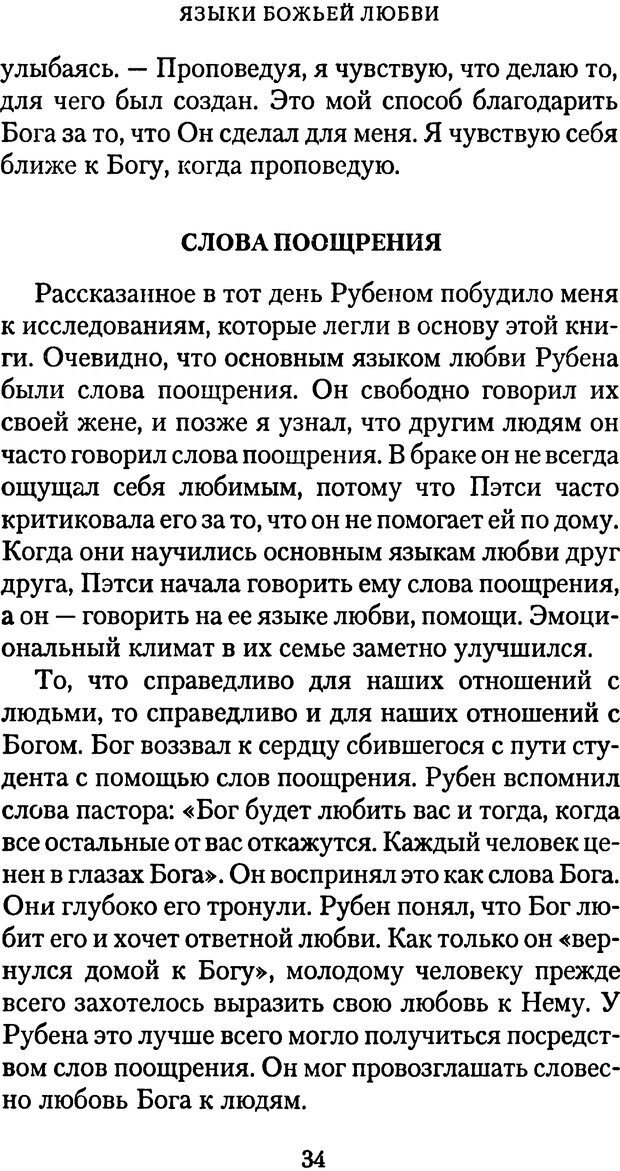 ЯЗЫКИ БОЖЬЕЙ ЛЮБВИ

улыбаясь. — Проповедуя, я чувствую, что делаю то, для чего был создан. Это мой способ благодарить Бога за то, что Он сделал для меня. Я чувствую себя ближе к Богу, когда проповедую.

СЛОВА ПООЩРЕНИЯ

Рассказанное в тот день Рубеном побудило меня к исследованиям, которые легли в основу этой книги. Очевидно, что основным языком любви Рубена были слова поощрения. Он свободно говорил их своей жене, и позже я узнал, что другим людям он часто говорил слова поощрения. В браке он не всегда ощущал себя любимым, потому что Пэтси часто критиковала его за то, что он не помогает ей по дому. Когда они научились основным языкам любви друг друга, Пэтси начала говорить ему слова поощрения, а он — говорить на ее языке любви, помощи. Эмоциональный климат в их семье заметно улучшился.

То, что справедливо для наших отношений с людьми, то справедливо и для наших отношений с Богом. Бог воззвал к сердцу сбившегося с пути студента с помощью слов поощрения. Рубен вспомнил слова пастора: «Бог будет любить вас и тогда, когда все остальные от вас откажутся. Каждый человек ценен в глазах Бога». Он воспринял это как слова Бога. Они глубоко его тронули. Рубен понял, что Бог любит его и хочет ответной любви. Как только он «вернулся домой к Богу», молодому человеку прежде всего захотелось выразить свою любовь к Нему. У Рубена это лучше всего могло получиться посредством слов поощрения. Он мог провозглашать словесно любовь Бога к людям.

34